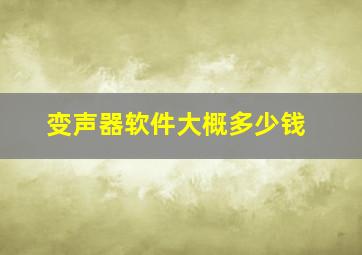 变声器软件大概多少钱